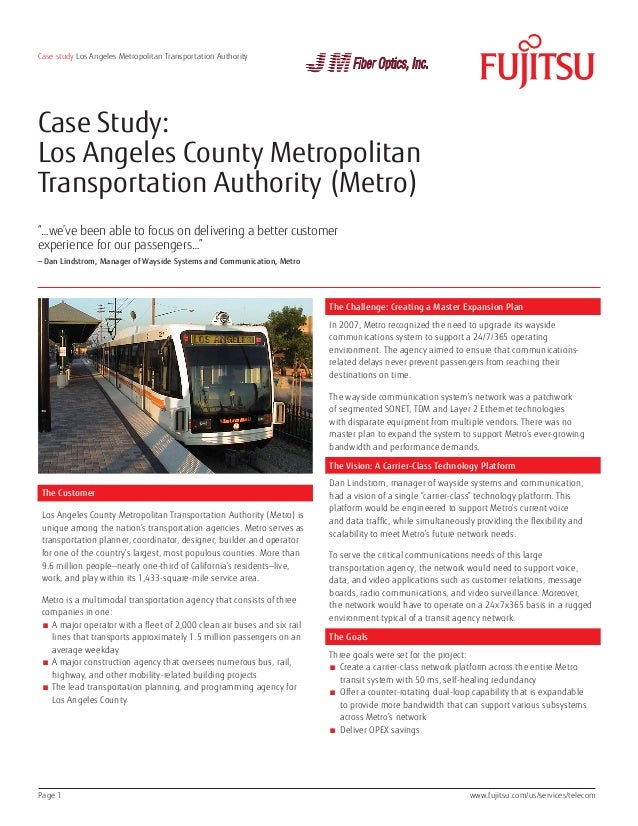 Case study Los Angeles Metropolitan Transportation Authority

JM Fiber Optics, Inc.

FUJITSU

Case Study:
Los Angeles County Metropolitan Transportation Authority (Metro)

"...we've been able to focus on delivering a better customer experience for our passengers..."
– Dan Lindstrom, Manager of Wayside Systems and Communication, Metro

LOS ANGELES

The Customer

Los Angeles County Metropolitan Transportation Authority (Metro) is unique among the nation's transportation agencies. Metro serves as transportation planner, coordinator, designer, builder and operator for one of the country's largest, most populous counties. More than 9.6 million people—nearly one-third of California's residents—live, work, and play within its 1,433-square-mile service area.

Metro is a multimodal transportation agency that consists of three companies in one:
■ A major operator with a fleet of 2,000 clean air buses and six rail lines that transports approximately 1.5 million passengers on an average weekday
■ A major construction agency that oversees numerous bus, rail, highway, and other mobility-related building projects
■ The lead transportation planning, and programming agency for Los Angeles County

The Challenge: Creating a Master Expansion Plan

In 2007, Metro recognized the need to upgrade its wayside communications system to support a 24/7/365 operating environment. The agency aimed to ensure that communications-related delays never prevent passengers from reaching their destinations on time.

The wayside communication system's network was a patchwork of segmented SONET, TDM and Layer 2 Ethernet technologies with disparate equipment from multiple vendors. There was no master plan to expand the system to support Metro's ever-growing bandwidth and performance demands.

The Vision: A Carrier-Class Technology Platform

Dan Lindstrom, manager of wayside systems and communication, had a vision of a single "carrier-class" technology platform. This platform would be engineered to support Metro's current voice and data traffic, while simultaneously providing the flexibility and scalability to meet Metro's future network needs.

To serve the critical communications needs of this large transportation agency, the network would need to support voice, data, and video applications such as customer relations, message boards, radio communications, and video surveillance. Moreover, the network would have to operate on a 24x7x365 basis in a rugged environment typical of a transit agency network.

The Goals

Three goals were set for the project:
■ Create a carrier-class network platform across the entire Metro transit system with 50 ms, self-healing redundancy
■ Offer a counter-rotating dual-loop capability that is expandable to provide more bandwidth that can support various subsystems across Metro's network
■ Deliver OPEX savings

Page 1

www.fujitsu.com/us/services/telecom